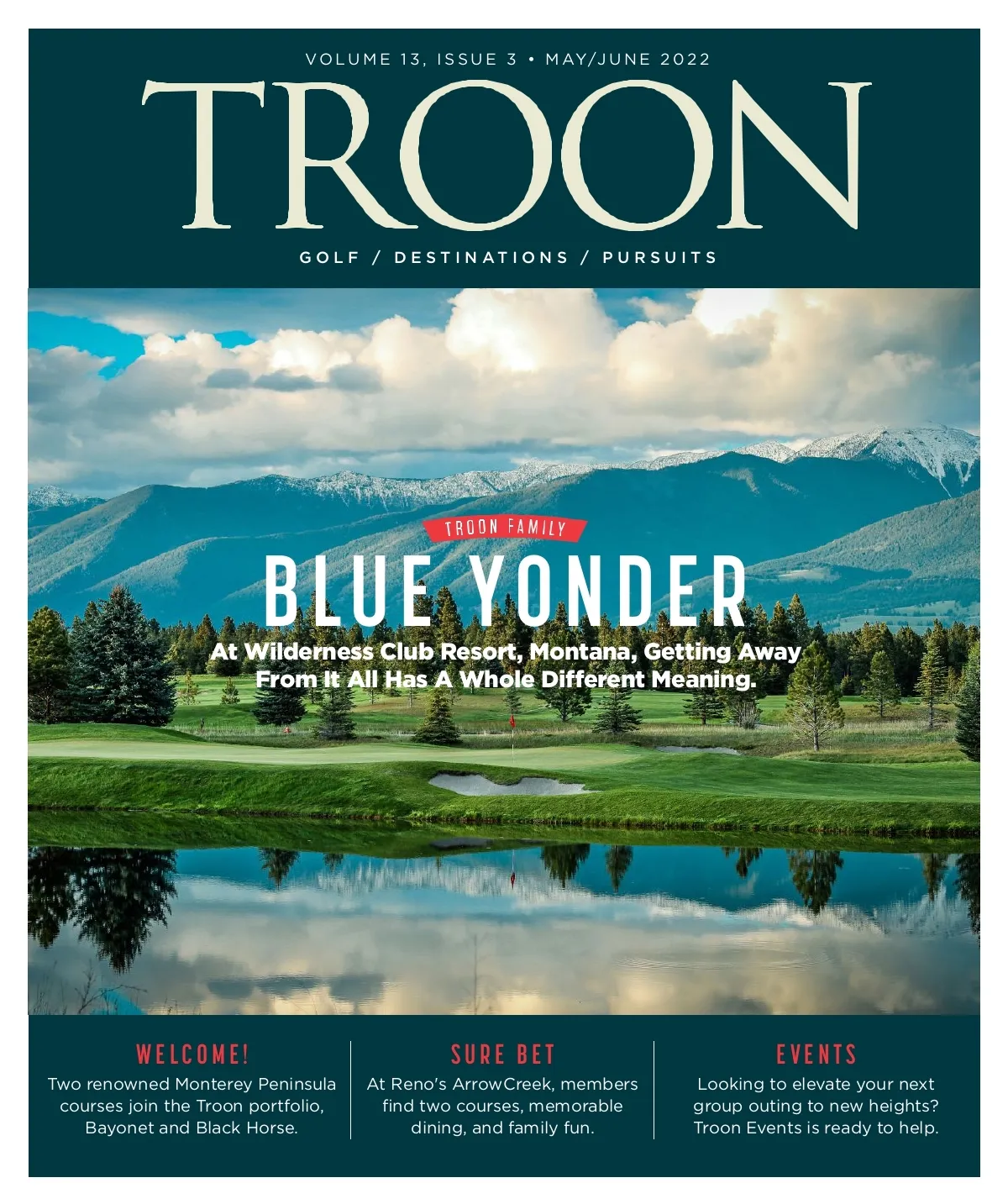 VOLUME 13, ISSUE 3 • MAY/JUNE 2022

TROON

GOLF / DESTINATIONS / PURSUITS

TROON FAMILY

BLUE YONDER

At Wilderness Club Resort, Montana, Getting Away From It All Has A Whole Different Meaning.

WELCOME!

Two renowned Monterey Peninsula courses join the Troon portfolio, Bayonet and Black Horse.

SURE BET

At Reno's ArrowCreek, members find two courses, memorable dining, and family fun.

EVENTS

Looking to elevate your next group outing to new heights? Troon Events is ready to help.